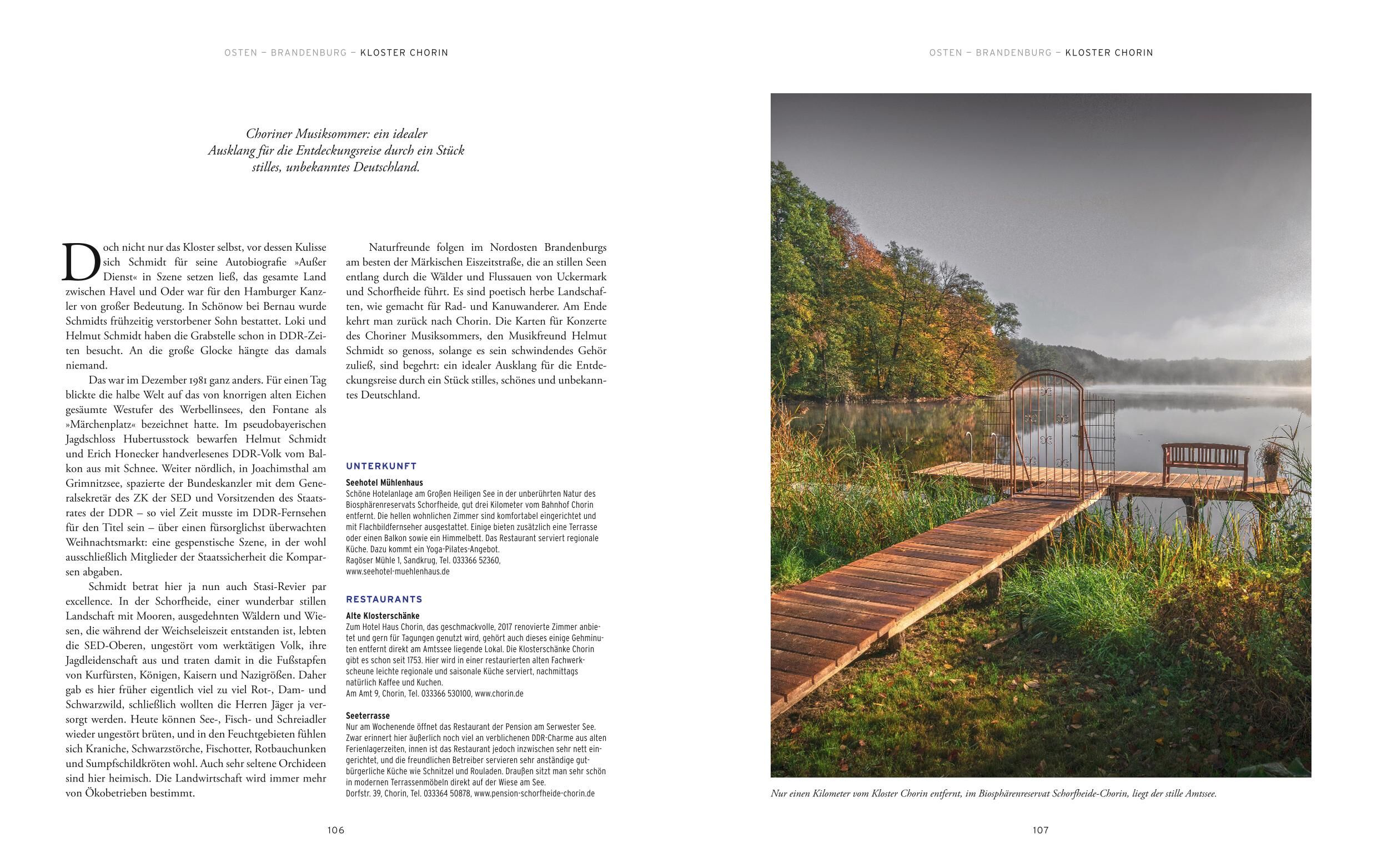 OSTEN – BRANDENBURG – KLOSTER CHORIN

Choriner Musiksommer: ein idealer Ausklang für die Entdeckungsreise durch ein Stück stilles, unbekanntes Deutschland.

Doch nicht nur das Kloster selbst, vor dessen Kulisse sich Schmidt für seine Autobiografie »Außer Dienst« in Szene setzen ließ, das gesamte Land zwischen Havel und Oder war für den Hamburger Kanzler von großer Bedeutung. In Schönow bei Bernau wurde Schmidts frühzeitig verstorbener Sohn bestattet. Loki und Helmut Schmidt haben die Grabstelle schon in DDR-Zeiten besucht. An die große Glocke hängte das damals niemand.

Das war im Dezember 1981 ganz anders. Für einen Tag blickte die halbe Welt auf das von knorrigen alten Eichen gesäumte Westufer des Werbellinsees, den Fontane als »Märchenplatz« bezeichnet hatte. Im pseudobayerischen Jagdschloss Hubertusstock bewarfen Helmut Schmidt und Erich Honecker handverlesenes DDR-Volk vom Balkon aus mit Schnee. Weiter nördlich, in Joachimsthal am Grimnitzsee, spazierte der Bundeskanzler mit dem Generalsekretär des ZK der SED und Vorsitzenden des Staatsrates der DDR – so viel Zeit musste im DDR-Fernsehen für den Titel sein – über einen fürsorglichst überwachten Weihnachtsmarkt: eine gespenstische Szene, in der wohl ausschließlich Mitglieder der Staatssicherheit die Komparsen abgaben.

Schmidt betrat hier ja nun auch Stasi-Revier par excellence. In der Schorfheide, einer wunderbar stillen Landschaft mit Mooren, ausgedehnten Wäldern und Wiesen, die während der Weichseleiszeit entstanden ist, lebten die SED-Oberen, ungestört vom werktätigen Volk, ihre Jagdleidenschaft aus und traten damit in die Fußstapfen von Kurfürsten, Königen, Kaisern und Nazigrößen. Daher gab es hier früher eigentlich viel zu viel Rot-, Dam- und Schwarzwild, schließlich wollten die Herren Jäger ja versorgt werden. Heute können See-, Fisch- und Schreiadler wieder ungestört brüten, und in den Feuchtgebieten fühlen sich Kraniche, Schwarzstörche, Fischotter, Rotbauchunken und Sumpfschildkröten wohl. Auch sehr seltene Orchideen sind hier heimisch. Die Landwirtschaft wird immer mehr von Ökobetrieben bestimmt.

Naturfreunde folgen im Nordosten Brandenburgs am besten der Märkischen Eiszeitstraße, die an stillen Seen entlang durch die Wälder und Flussauen von Uckermark und Schorfheide führt. Es sind poetisch herbe Landschaften, wie gemacht für Rad- und Kanuwanderer. Am Ende kehrt man zurück nach Chorin. Die Karten für Konzerte des Choriner Musiksommers, den Musikfreund Helmut Schmidt so genoss, solange es sein schwindendes Gehör zuließ, sind begehrt: ein idealer Ausklang für die Entdeckungsreise durch ein Stück stilles, schönes und unbekanntes Deutschland.

UNTERKUNFT

Seehotel Mühlenhaus
Schöne Hotelanlage am Großen Heiligen See in der unberührten Natur des Biosphärenreservats Schorfheide, gut drei Kilometer vom Bahnhof Chorin entfernt. Die hellen wohnlichen Zimmer sind komfortabel eingerichtet und mit Flachbildfernseher ausgestattet. Einige bieten zusätzlich eine Terrasse oder einen Balkon sowie ein Himmelbett. Das Restaurant serviert regionale Küche. Dazu kommt ein Yoga-Pilates-Angebot.
Ragöser Mühle 1, Sandkrug, Tel. 033366 52360, www.seehotel-muehlenhaus.de

RESTAURANTS

Alte Klosterschänke
Zum Hotel Haus Chorin, das geschmackvolle, 2017 renovierte Zimmer anbietet und gern für Tagungen genutzt wird, gehört auch dieses einige Gehminuten entfernt direkt am Amtssee liegende Lokal. Die Klosterschänke Chorin gibt es schon seit 1753. Hier wird in einer restaurierten alten Fachwerkscheune leichte regionale und saisonale Küche serviert, nachmittags natürlich Kaffee und Kuchen.
Am Amt 9, Chorin, Tel. 033366 530100, www.chorin.de

Seeterrasse
Nur am Wochenende öffnet das Restaurant der Pension am Serwester See. Zwar erinnert hier äußerlich noch viel an verblichenen DDR-Charme aus alten Ferienlagerzeiten, innen ist das Restaurant jedoch inzwischen sehr nett eingerichtet, und die freundlichen Betreiber servieren sehr anständige gutbürgerliche Küche wie Schnitzel und Rouladen. Draußen sitzt man sehr schön in modernen Terrassenmöbeln direkt auf der Wiese am See.
Dorfstr. 39, Chorin, Tel. 033364 50878, www.pension-schorfheide-chorin.de

106

OSTEN – BRANDENBURG – KLOSTER CHORIN

Nur einen Kilometer vom Kloster Chorin entfernt, im Biosphärenreservat Schorfheide-Chorin, liegt der stille Amtssee.

107